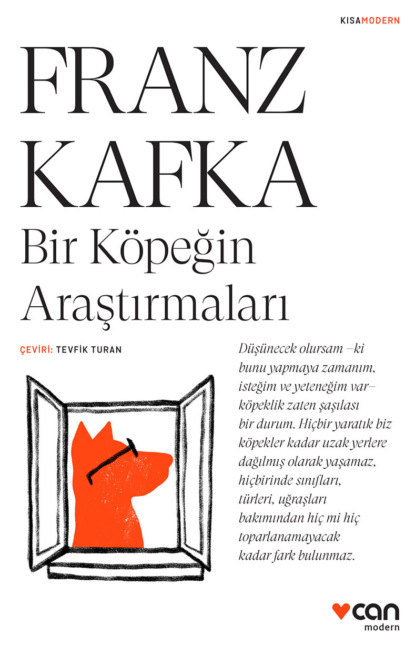 KISAMODERN

FRANZ KAFKA

Bir Köpeğin Araştırmaları

ÇEVİRİ: TEVFİK TURAN

Düşünecek olursam –ki bunu yapmaya zamanım, isteğim ve yeteneğim var– köpeklik zaten şaşılası bir durum. Hiçbir yaratık biz köpekler kadar uzak yerlere dağılmış olarak yaşamaz, hiçbirinde sınıfları, türleri, uğraşları bakımından hiç mi hiç toparlanamayacak kadar fark bulunmaz.

can
modern